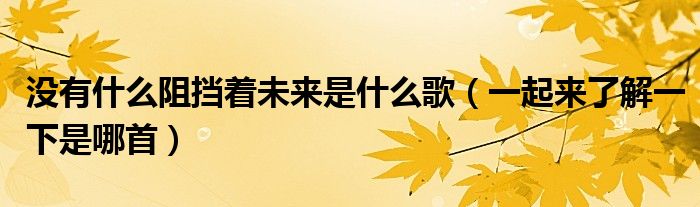 没有什么阻挡着未来是什么歌（一起来了解一下是哪首）